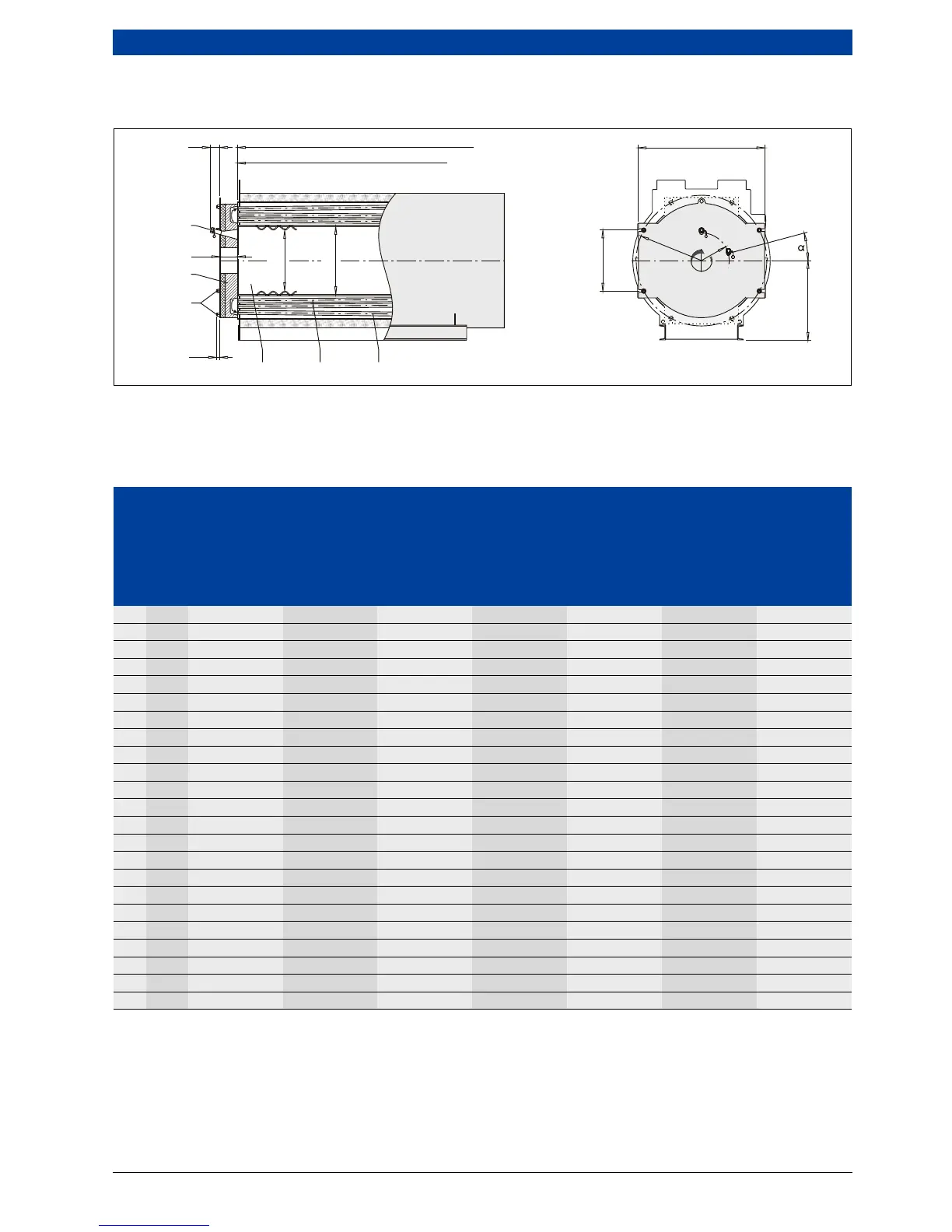 α